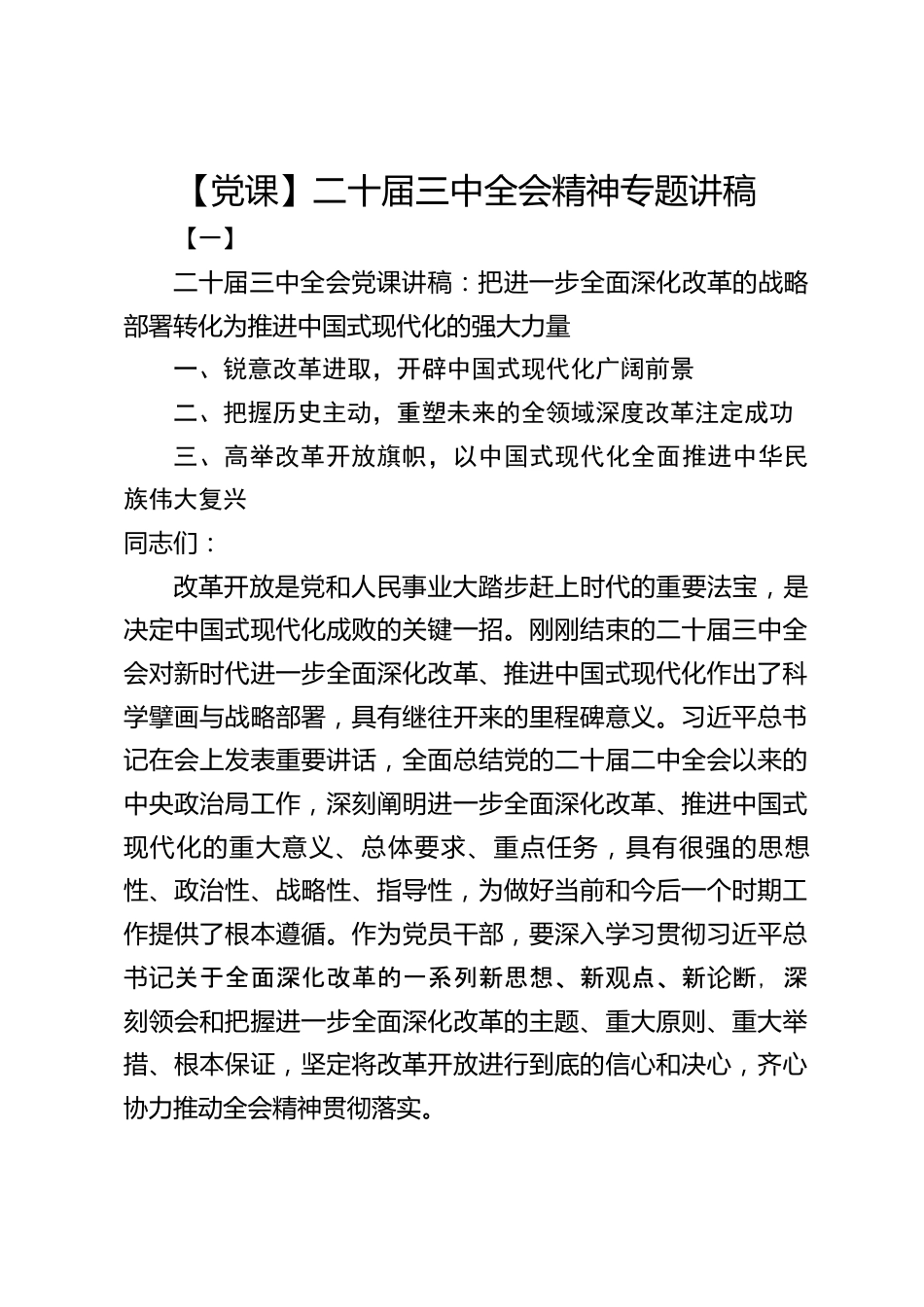 【党课】二十届三中全会精神专题讲稿

【一】

二十届三中全会党课讲稿：把进一步全面深化改革的战略部署转化为推进中国式现代化的强大力量

一、锐意改革进取，开辟中国式现代化广阔前景

二、把握历史主动，重塑未来的全领域深度改革注定成功

三、高举改革开放旗帜，以中国式现代化全面推进中华民族伟大复兴

同志们：

改革开放是党和人民事业大踏步赶上时代的重要法宝，是决定中国式现代化成败的关键一招。刚刚结束的二十届三中全会对新时代进一步全面深化改革、推进中国式现代化作出了科学擘画与战略部署，具有继往开来的里程碑意义。习近平总书记在会上发表重要讲话，全面总结党的二十届二中全会以来的中央政治局工作，深刻阐明进一步全面深化改革、推进中国式现代化的重大意义、总体要求、重点任务，具有很强的思想性、政治性、战略性、指导性，为做好当前和今后一个时期工作提供了根本遵循。作为党员干部，要深入学习贯彻习近平总书记关于全面深化改革的一系列新思想、新观点、新论断，深刻领会和把握进一步全面深化改革的主题、重大原则、重大举措、根本保证，坚定将改革开放进行到底的信心和决心，齐心协力推动全会精神贯彻落实。